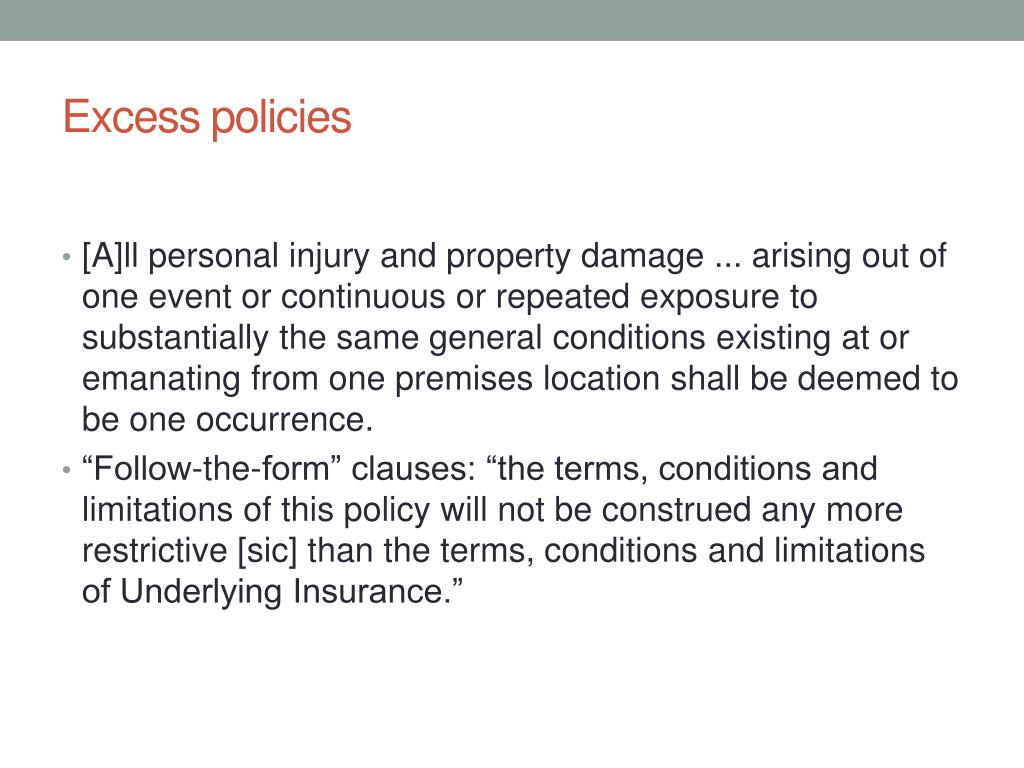 Excess policies

• [A]ll personal injury and property damage ... arising out of one event or continuous or repeated exposure to substantially the same general conditions existing at or emanating from one premises location shall be deemed to be one occurrence.
• “Follow-the-form” clauses: “the terms, conditions and limitations of this policy will not be construed any more restrictive [sic] than the terms, conditions and limitations of Underlying Insurance.”